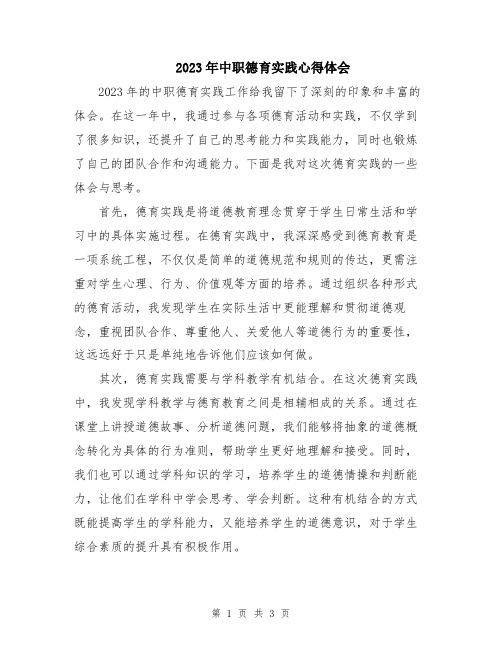 2023年中职德育实践心得体会

2023年的中职德育实践工作给我留下了深刻的印象和丰富的体会。在这一年中，我通过参与各项德育活动和实践，不仅学到了很多知识，还提升了自己的思考能力和实践能力，同时也锻炼了自己的团队合作和沟通能力。下面是我对这次德育实践的一些体会与思考。

首先，德育实践是将道德教育理念贯穿于学生日常生活和学习中的具体实施过程。在德育实践中，我深深感受到德育教育是一项系统工程，不仅仅是简单的道德规范和规则的传达，更需注重对学生心理、行为、价值观等方面的培养。通过组织各种形式的德育活动，我发现学生在实际生活中更能理解和贯彻道德观念，重视团队合作、尊重他人、关爱他人等道德行为的重要性，这远远好于只是单纯地告诉他们应该如何做。

其次，德育实践需要与学科教学有机结合。在这次德育实践中，我发现学科教学与德育教育之间是相辅相成的关系。通过在课堂上讲授道德故事、分析道德问题，我们能够将抽象的道德概念转化为具体的行为准则，帮助学生更好地理解和接受。同时，我们也可以通过学科知识的学习，培养学生的道德情操和判断能力，让他们在学科中学会思考、学会判断。这种有机结合的方式既能提高学生的学科能力，又能培养学生的道德意识，对于学生综合素质的提升具有积极作用。

第 1 页 共 3 页